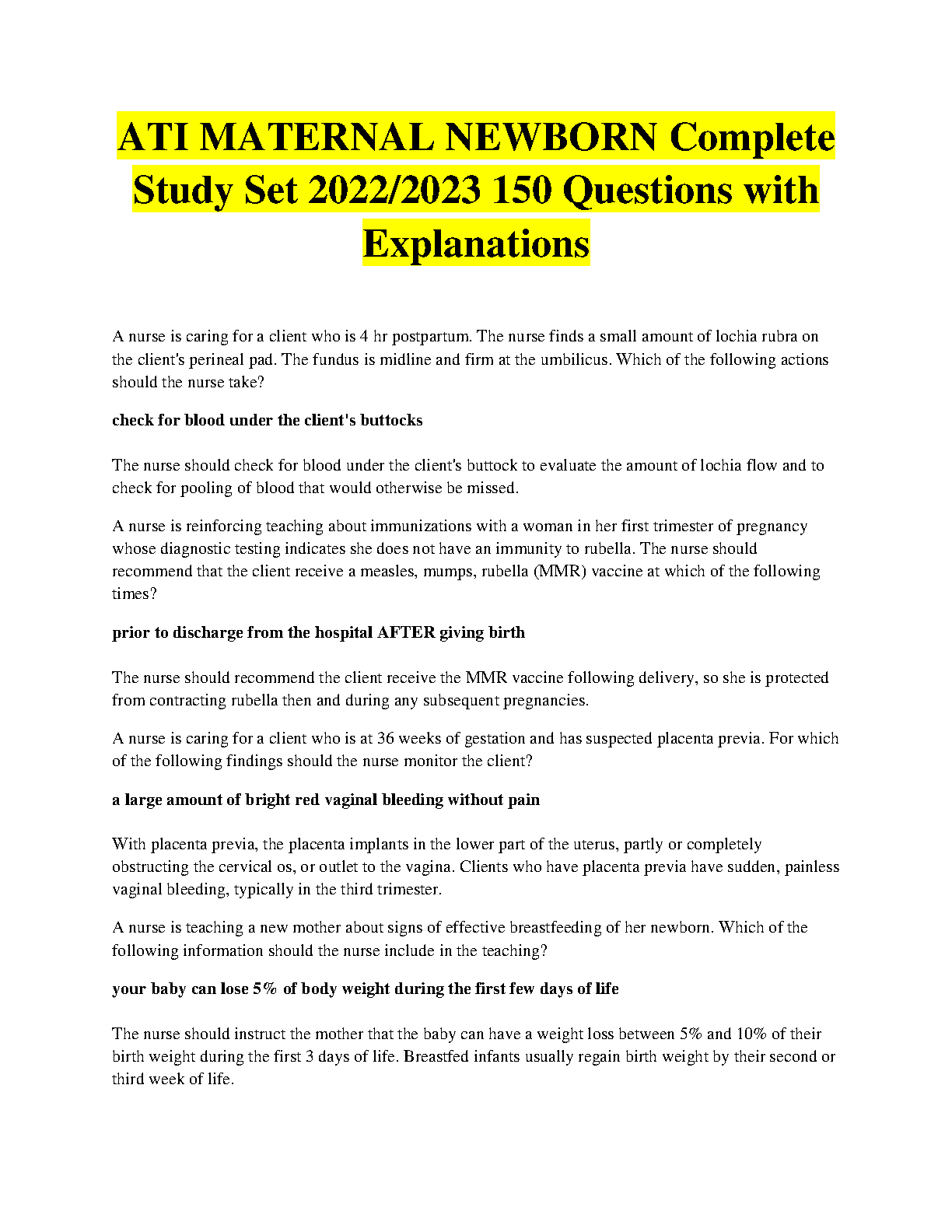 ATI MATERNAL NEWBORN Complete Study Set 2022/2023 150 Questions with Explanations

A nurse is caring for a client who is 4 hr postpartum. The nurse finds a small amount of lochia rubra on the client's perineal pad. The fundus is midline and firm at the umbilicus. Which of the following actions should the nurse take?

check for blood under the client's buttocks

The nurse should check for blood under the client's buttock to evaluate the amount of lochia flow and to check for pooling of blood that would otherwise be missed.

A nurse is reinforcing teaching about immunizations with a woman in her first trimester of pregnancy whose diagnostic testing indicates she does not have an immunity to rubella. The nurse should recommend that the client receive a measles, mumps, rubella (MMR) vaccine at which of the following times?

prior to discharge from the hospital AFTER giving birth

The nurse should recommend the client receive the MMR vaccine following delivery, so she is protected from contracting rubella then and during any subsequent pregnancies.

A nurse is caring for a client who is at 36 weeks of gestation and has suspected placenta previa. For which of the following findings should the nurse monitor the client?

a large amount of bright red vaginal bleeding without pain

With placenta previa, the placenta implants in the lower part of the uterus, partly or completely obstructing the cervical os, or outlet to the vagina. Clients who have placenta previa have sudden, painless vaginal bleeding, typically in the third trimester.

A nurse is teaching a new mother about signs of effective breastfeeding of her newborn. Which of the following information should the nurse include in the teaching?

your baby can lose 5% of body weight during the first few days of life

The nurse should instruct the mother that the baby can have a weight loss between 5% and 10% of their birth weight during the first 3 days of life. Breastfed infants usually regain birth weight by their second or third week of life.